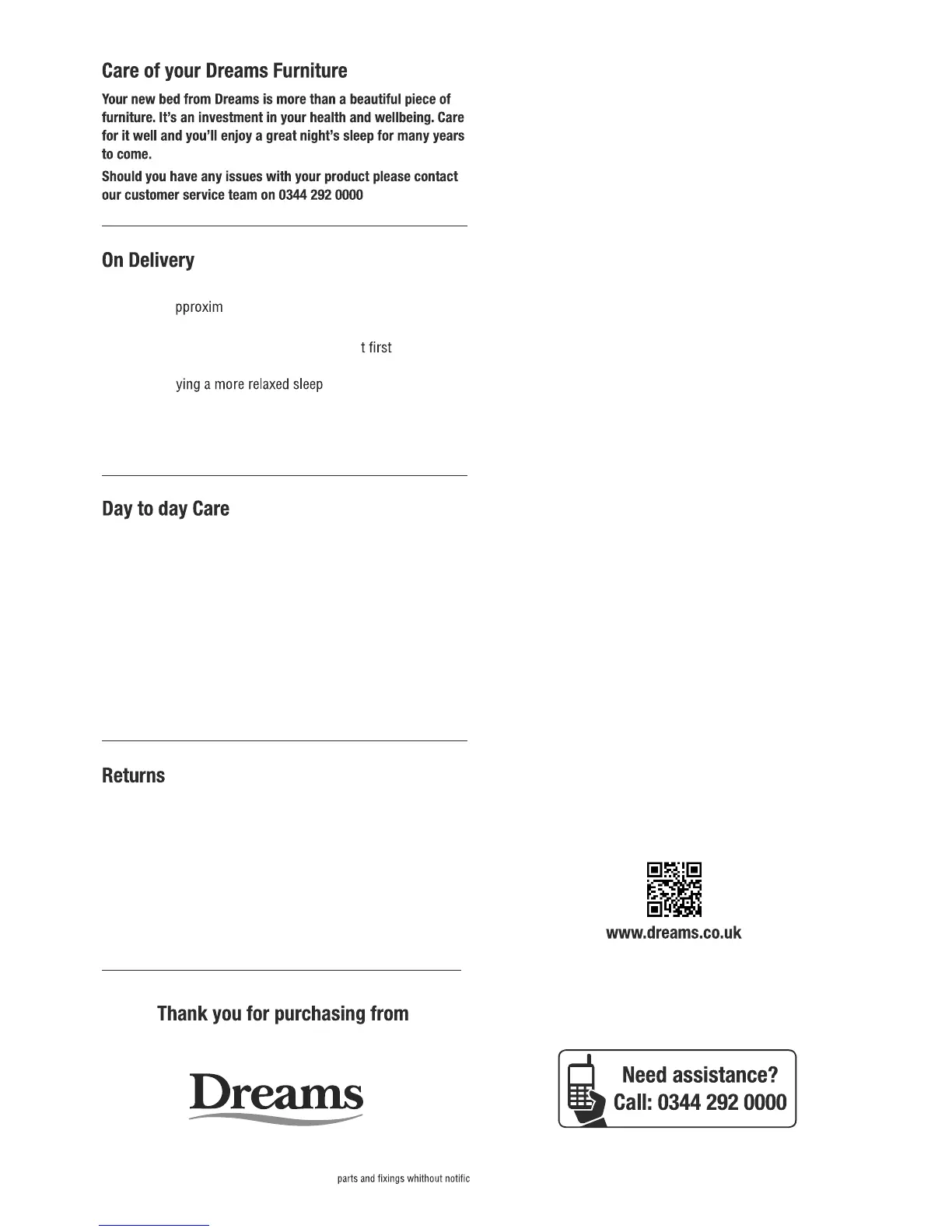 Care of your Dreams Furniture

Your new bed from Dreams is more than a beautiful piece of furniture. It's an investment in your health and wellbeing. Care for it well and you'll enjoy a great night's sleep for many years to come.

Should you have any issues with your product please contact our customer service team on 0344 292 0000

On Delivery

pproxim

t first

ying a more relaxed sleep

Day to day Care

Returns

www.dreams.co.uk

Thank you for purchasing from

Dreams

Need assistance?
Call: 0344 292 0000

parts and fixings whithout notific